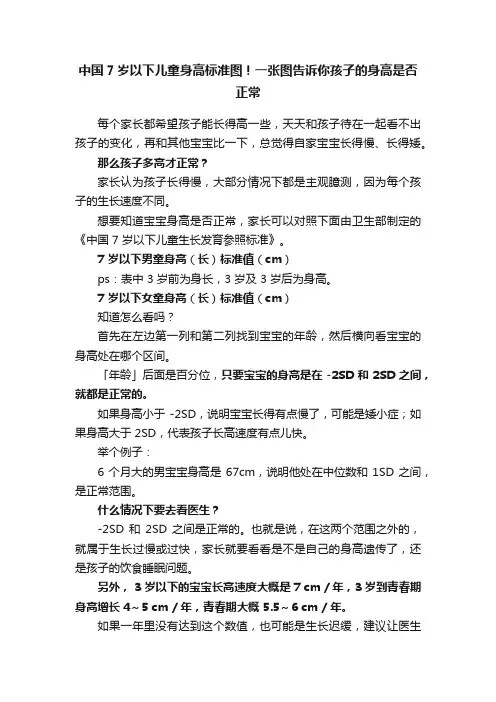 中国 7 岁以下儿童身高标准图！一张图告诉你孩子的身高是否正常

每个家长都希望孩子能长得高一些，天天和孩子待在一起看不出孩子的变化，再和其他宝宝比一下，总觉得自家宝宝长得慢、长得矮。

那么孩子多高才正常？

家长认为孩子长得慢，大部分情况下都是主观臆测，因为每个孩子的生长速度不同。

想要知道宝宝身高是否正常，家长可以对照下面由卫生部制定的《中国 7 岁以下儿童生长发育参照标准》。

7 岁以下男童身高（长）标准值（cm）

ps：表中 3 岁前为身长，3 岁及 3 岁后为身高。

7 岁以下女童身高（长）标准值（cm）

知道怎么看吗？

首先在左边第一列和第二列找到宝宝的年龄，然后横向看宝宝的身高处在哪个区间。

「年龄」后面是百分位，只要宝宝的身高是在 -2SD 和 2SD 之间，就都是正常的。

如果身高小于 -2SD，说明宝宝长得有点慢了，可能是矮小症；如果身高大于 2SD，代表孩子长高速度有点儿快。

举个例子：

6 个月大的男宝宝身高是 67cm，说明他处在中位数和 1SD 之间，是正常范围。

什么情况下要去看医生？

-2SD 和 2SD 之间是正常的。也就是说，在这两个范围之外的，就属于生长过慢或过快，家长就要看看是不是自己的身高遗传了，还是孩子的饮食睡眠问题。

另外，3 岁以下的宝宝长高速度大概是 7 cm / 年，3 岁到青春期身高增长 4～5 cm / 年，青春期大概 5.5～6 cm / 年。

如果一年里没有达到这个数值，也可能是生长迟缓，建议让医生